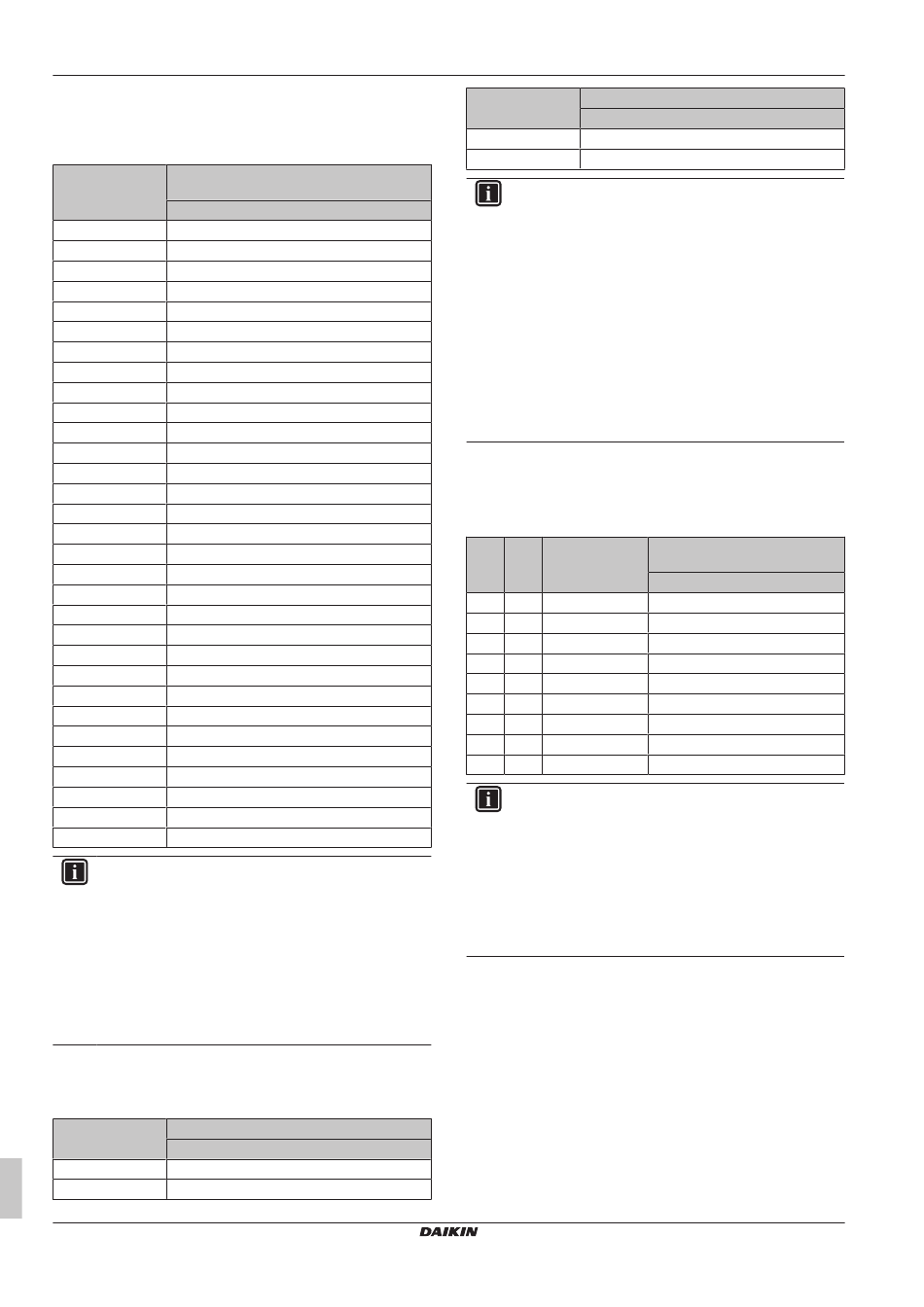 DAIKIN